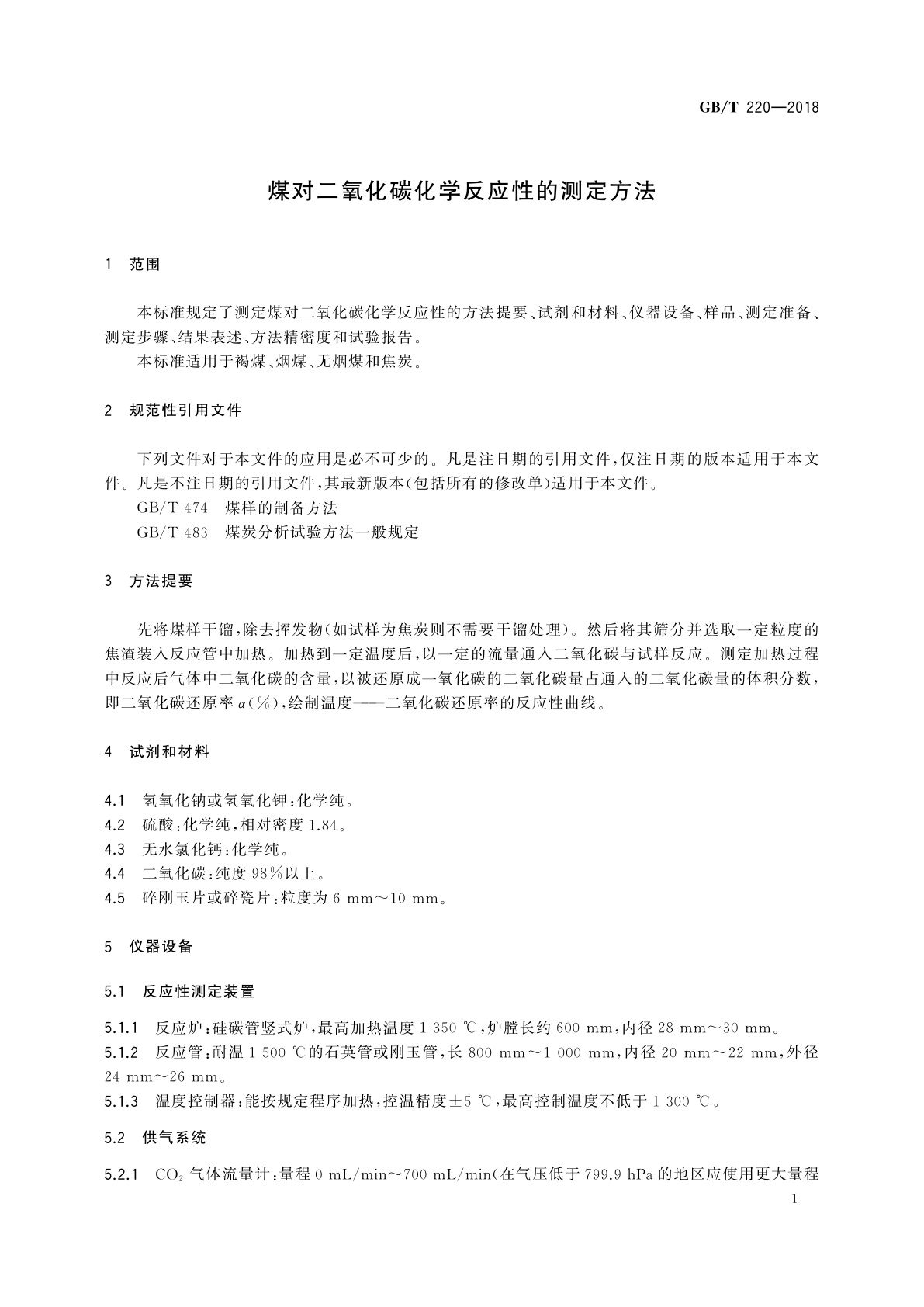 GB/T 220—2018

煤对二氧化碳化学反应性的测定方法

1 范围

本标准规定了测定煤对二氧化碳化学反应性的方法提要、试剂和材料、仪器设备、样品、测定准备、测定步骤、结果表述、方法精密度和试验报告。

本标准适用于褐煤、烟煤、无烟煤和焦炭。

2 规范性引用文件

下列文件对于本文件的应用是必不可少的。凡是注日期的引用文件，仅注日期的版本适用于本文件。凡是不注日期的引用文件，其最新版本（包括所有的修改单）适用于本文件。

GB/T 474 煤样的制备方法

GB/T 483 煤炭分析试验方法一般规定

3 方法提要

先将煤样干馏，除去挥发物（如试样为焦炭则不需要干馏处理）。然后将其筛分并选取一定粒度的焦渣装入反应管中加热。加热到一定温度后，以一定的流量通入二氧化碳与试样反应。测定加热过程中反应后气体中二氧化碳的含量，以被还原成一氧化碳的二氧化碳量占通入的二氧化碳量的体积分数，即二氧化碳还原率 $\alpha$（%），绘制温度——二氧化碳还原率的反应性曲线。

4 试剂和材料

4.1 氢氧化钠或氢氧化钾：化学纯。

4.2 硫酸：化学纯，相对密度 1.84。

4.3 无水氯化钙：化学纯。

4.4 二氧化碳：纯度 98%以上。

4.5 碎刚玉片或碎瓷片：粒度为 6 mm～10 mm。

5 仪器设备

5.1 反应性测定装置

5.1.1 反应炉：硅碳管竖式炉，最高加热温度 1 350 ℃，炉膛长约 600 mm，内径 28 mm～30 mm。

5.1.2 反应管：耐温 1 500 ℃的石英管或刚玉管，长 800 mm～1 000 mm，内径 20 mm～22 mm，外径 24 mm～26 mm。

5.1.3 温度控制器：能按规定程序加热，控温精度±5 ℃，最高控制温度不低于 1 300 ℃。

5.2 供气系统

5.2.1 $CO_2$ 气体流量计：量程 0 mL/min～700 mL/min（在气压低于 799.9 hPa 的地区应使用更大量程

1